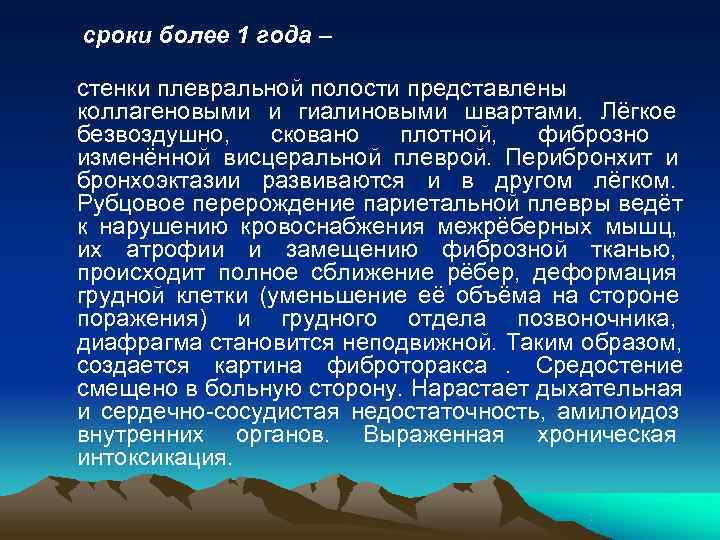 сроки более 1 года –

стенки плевральной полости представлены коллагеновыми и гиалиновыми швартами. Лёгкое безвоздушно, сковано плотной, фиброзно изменённой висцеральной плеврой. Перибронхит и бронхоэктазии развиваются и в другом лёгком. Рубцовое перерождение париетальной плевры ведёт к нарушению кровоснабжения межрёберных мышц, их атрофии и замещению фиброзной тканью, происходит полное сближение рёбер, деформация грудной клетки (уменьшение её объёма на стороне поражения) и грудного отдела позвоночника, диафрагма становится неподвижной. Таким образом, создается картина фиброторакса . Средостение смещено в больную сторону. Нарастает дыхательная и сердечно-сосудистая недостаточность, амилоидоз внутренних органов. Выраженная хроническая интоксикация.